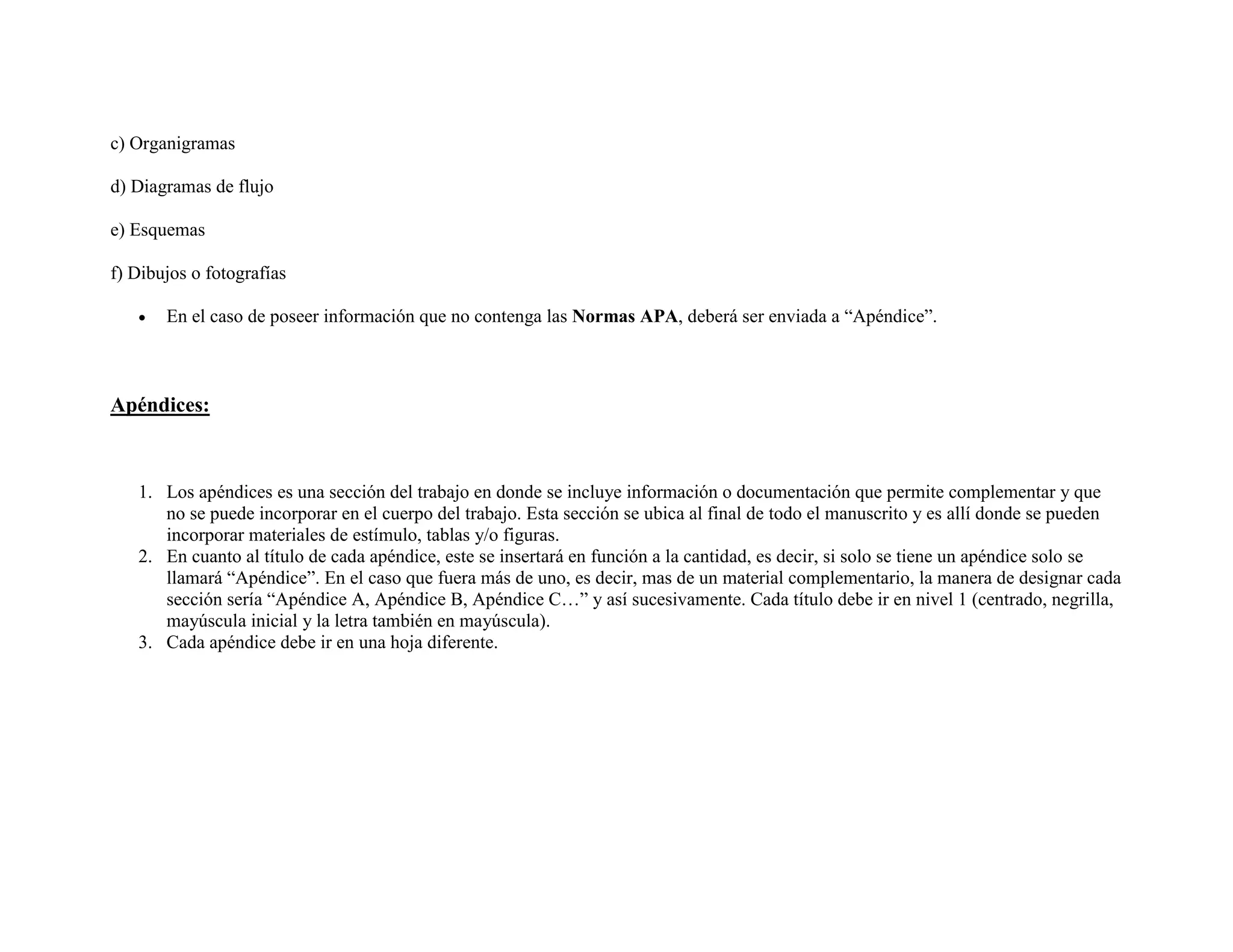 c) Organigramas

d) Diagramas de flujo

e) Esquemas

f) Dibujos o fotografías

• En el caso de poseer información que no contenga las Normas APA, deberá ser enviada a “Apéndice”.

Apéndices:

1. Los apéndices es una sección del trabajo en donde se incluye información o documentación que permite complementar y que no se puede incorporar en el cuerpo del trabajo. Esta sección se ubica al final de todo el manuscrito y es allí donde se pueden incorporar materiales de estímulo, tablas y/o figuras.
2. En cuanto al título de cada apéndice, este se insertará en función a la cantidad, es decir, si solo se tiene un apéndice solo se llamará “Apéndice”. En el caso que fuera más de uno, es decir, mas de un material complementario, la manera de designar cada sección sería “Apéndice A, Apéndice B, Apéndice C…” y así sucesivamente. Cada título debe ir en nivel 1 (centrado, negrilla, mayúscula inicial y la letra también en mayúscula).
3. Cada apéndice debe ir en una hoja diferente.